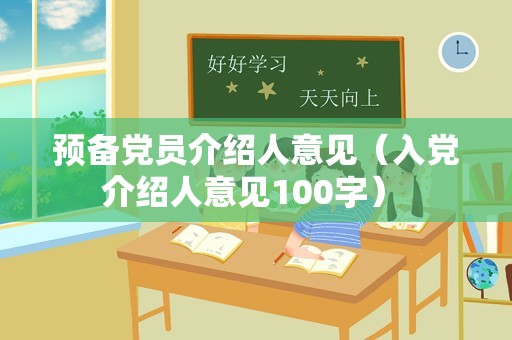 好好学习

天天向上

预备党员介绍人意见（入党介绍人意见100字）